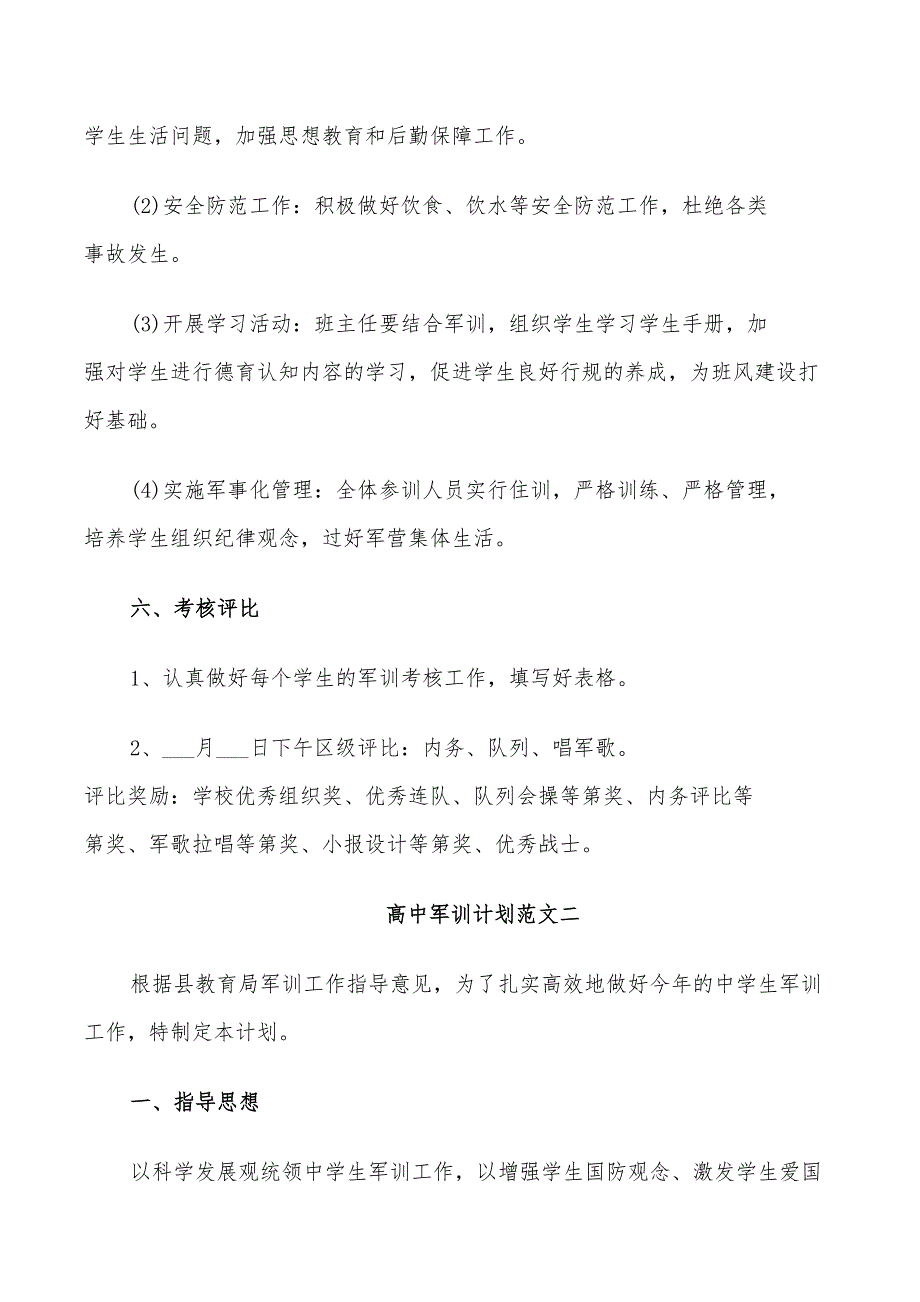 学生生活问题，加强思想教育和后勤保障工作。

(2)安全防范工作：积极做好饮食、饮水等安全防范工作，杜绝各类事故发生。

(3)开展学习活动：班主任要结合军训，组织学生学习学生手册，加强对学生进行德育认知内容的学习，促进学生良好行规的养成，为班风建设打好基础。

(4)实施军事化管理：全体参训人员实行住训，严格训练、严格管理，培养学生组织纪律观念，过好军营集体生活。

六、考核评比

1、认真做好每个学生的军训考核工作，填写好表格。

2、___月___日下午区级评比：内务、队列、唱军歌。
评比奖励：学校优秀组织奖、优秀连队、队列会操等第奖、内务评比等第奖、军歌拉唱等第奖、小报设计等第奖、优秀战士。

高中军训计划范文二

根据县教育局军训工作指导意见，为了扎实高效地做好今年的中学生军训工作，特制定本计划。

一、指导思想

以科学发展观统领中学生军训工作，以增强学生国防观念、激发学生爱国